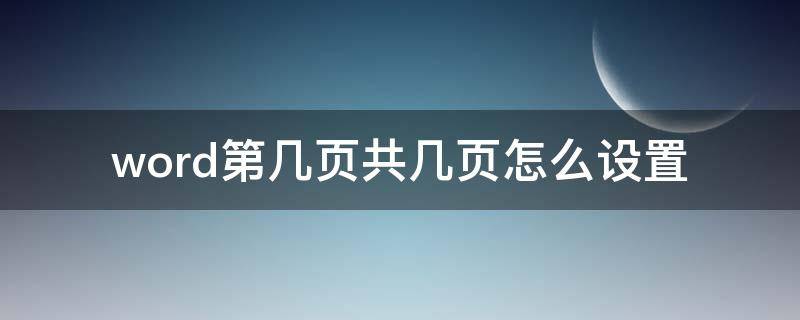 word第几页共几页怎么设置